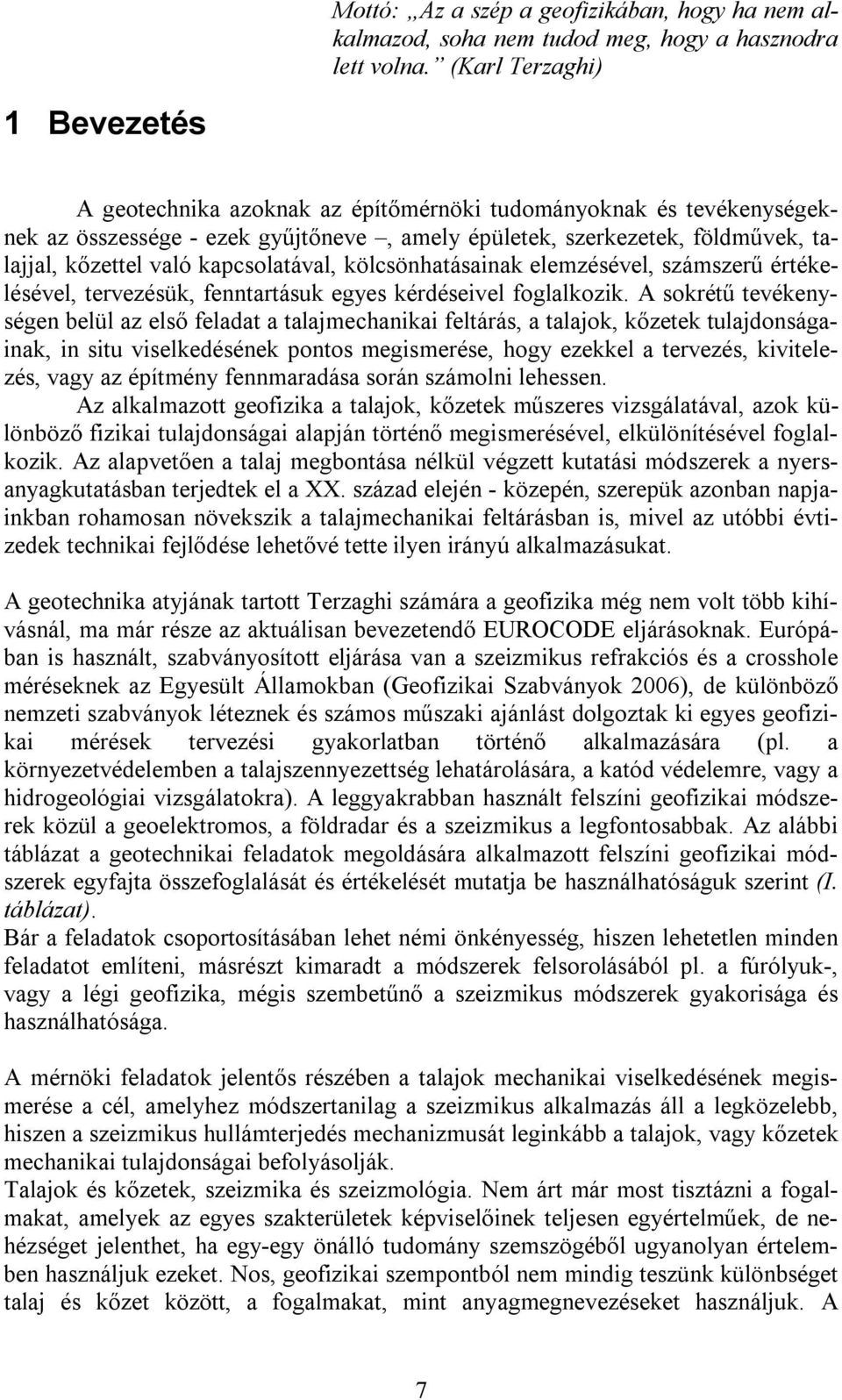 Mottó: „Az a szép a geofizikában, hogy ha nem alkalmazod, soha nem tudod meg, hogy a hasznodra lett volna.” (Karl Terzaghi)

1 Bevezetés

A geotechnika azoknak az építőmérnöki tudományoknak és tevékenységeknek az összessége - ezek gyűjtőneve –, amely épületek, szerkezetek, földművek, talajjal, kőzettel való kapcsolatával, kölcsönhatásainak elemzésével, számszerű értékelésével, tervezésük, fenntartásuk egyes kérdéseivel foglalkozik. A sokrétű tevékenységen belül az első feladat a talajmechanikai feltárás, a talajok, kőzetek tulajdonságainak, in situ viselkedésének pontos megismerése, hogy ezekkel a tervezés, kivitelezés, vagy az építmény fennmaradása során számolni lehessen.

Az alkalmazott geofizika a talajok, kőzetek műszeres vizsgálatával, azok különböző fizikai tulajdonságai alapján történő megismerésével, elkülönítésével foglalkozik. Az alapvetően a talaj megbontása nélkül végzett kutatási módszerek a nyersanyagkutatásban terjedtek el a XX. század elején - közepén, szerepük azonban napjainkban rohamosan növekszik a talajmechanikai feltárásban is, mivel az utóbbi évtizedek technikai fejlődése lehetővé tette ilyen irányú alkalmazásukat.

A geotechnika atyjának tartott Terzaghi számára a geofizika még nem volt több kihívásnál, ma már része az aktuálisan bevezetendő EUROCODE eljárásoknak. Európában is használt, szabványosított eljárása van a szeizmikus refrakciós és a crosshole méréseknek az Egyesült Államokban (Geofizikai Szabványok 2006), de különböző nemzeti szabványok léteznek és számos műszaki ajánlást dolgoztak ki egyes geofizikai mérések tervezési gyakorlatban történő alkalmazására (pl. a környezetvédelemben a talajszennyezettség lehatárolására, a katód védelemre, vagy a hidrogeológiai vizsgálatokra). A leggyakrabban használt felszíni geofizikai módszerek közül a geoelektromos, a földradar és a szeizmikus a legfontosabbak. Az alábbi táblázat a geotechnikai feladatok megoldására alkalmazott felszíni geofizikai módszerek egyfajta összefoglalását és értékelését mutatja be használhatóságuk szerint (I. táblázat).
Bár a feladatok csoportosításában lehet némi önkényesség, hiszen lehetetlen minden feladatot említeni, másrészt kimaradt a módszerek felsorolásából pl. a fúrólyuk-, vagy a légi geofizika, mégis szembetűnő a szeizmikus módszerek gyakorisága és használhatósága.

A mérnöki feladatok jelentős részében a talajok mechanikai viselkedésének megismerése a cél, amelyhez módszertanilag a szeizmikus alkalmazás áll a legközelebb, hiszen a szeizmikus hullámterjedés mechanizmusát leginkább a talajok, vagy kőzetek mechanikai tulajdonságai befolyásolják.
Talajok és kőzetek, szeizmika és szeizmológia. Nem árt már most tisztázni a fogalmakat, amelyek az egyes szakterületek képviselőinek teljesen egyértelműek, de nehézséget jelenthet, ha egy-egy önálló tudomány szemszögéből ugyanolyan értelemben használjuk ezeket. Nos, geofizikai szempontból nem mindig teszünk különbséget talaj és kőzet között, a fogalmakat, mint anyagmegnevezéseket használjuk. A

7